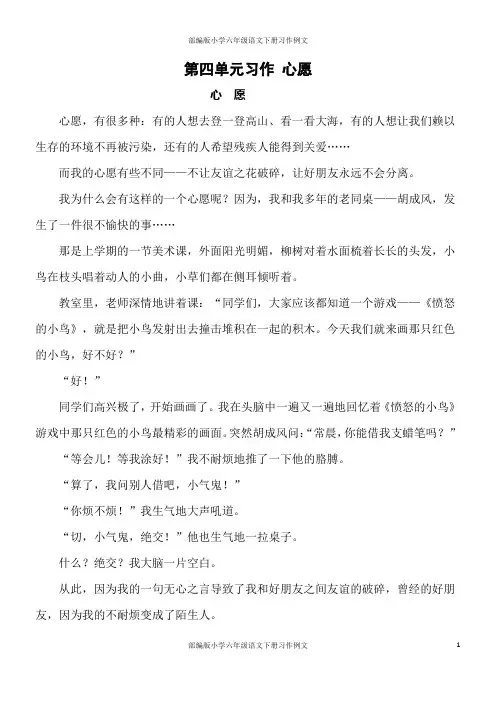 部编版小学六年级语文下册习作例文

第四单元习作 心愿

心 愿

心愿，有很多种：有的人想去登一登高山、看一看大海，有的人想让我们赖以生存的环境不再被污染，还有的人希望残疾人能得到关爱……

而我的心愿有些不同——不让友谊之花破碎，让好朋友永远不会分离。

我为什么会有这样的一个心愿呢？因为，我和我多年的老同桌——胡成风，发生了一件很不愉快的事……

那是上学期的一节美术课，外面阳光明媚，柳树对着水面梳着长长的头发，小鸟在枝头唱着动人的小曲，小草们都在侧耳倾听着。

教室里，老师深情地讲着课：“同学们，大家应该都知道一个游戏——《愤怒的小鸟》，就是把小鸟发射出去撞击堆积在一起的积木。今天我们就来画那只红色的小鸟，好不好？”

“好！”

同学们高兴极了，开始画画了。我在头脑中一遍又一遍地回忆着《愤怒的小鸟》游戏中那只红色的小鸟最精彩的画面。突然胡成风问：“常晨，你能借我支蜡笔吗？”

“等会儿！等我涂好！”我不耐烦地推了一下他的胳膊。

“算了，我问别人借吧，小气鬼！”

“你烦不烦！”我生气地大声吼道。

“切，小气鬼，绝交！”他也生气地一拉桌子。

什么？绝交？我大脑一片空白。

从此，因为我的一句无心之言导致了我和好朋友之间友谊的破碎，曾经的好朋友，因为我的不耐烦变成了陌生人。

部编版小学六年级语文下册习作例文

1